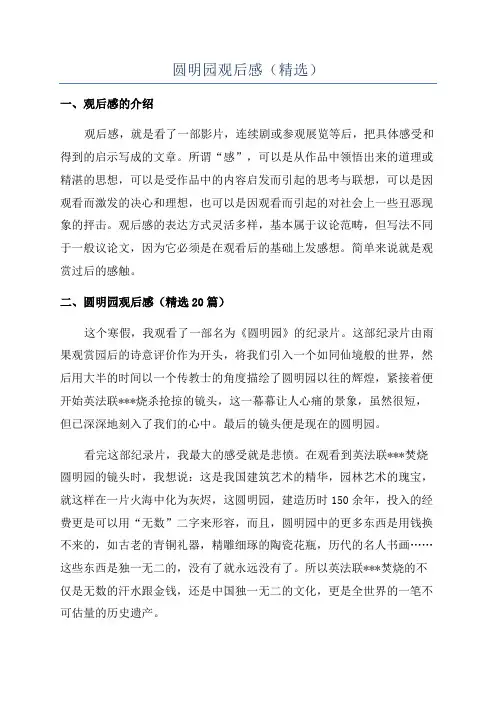 圆明园观后感（精选）

一、观后感的介绍

观后感，就是看了一部影片，连续剧或参观展览等后，把具体感受和得到的启示写成的文章。所谓“感”，可以是从作品中领悟出来的道理或精湛的思想，可以是受作品中的内容启发而引起的思考与联想，可以是因观看而激发的决心和理想，也可以是因观看而引起的对社会上一些丑恶现象的抨击。观后感的表达方式灵活多样，基本属于议论范畴，但写法不同于一般议论文，因为它必须是在观看后的基础上发感想。简单来说就是观赏过后的感触。

二、圆明园观后感（精选20篇）

这个寒假，我观看了一部名为《圆明园》的纪录片。这部纪录片由雨果观赏园后的诗意评价作为开头，将我们引入一个如同仙境般的世界，然后用大半的时间以一个传教士的角度描绘了圆明园以往的辉煌，紧接着便开始英法联***烧杀抢掠的镜头，这一幕幕让人心痛的景象，虽然很短，但已深深地刻入了我们的心中。最后的镜头便是现在的圆明园。

看完这部纪录片，我最大的感受就是悲愤。在观看到英法联***焚烧圆明园的镜头时，我想说：这是我国建筑艺术的精华，园林艺术的瑰宝，就这样在一片火海中化为灰烬，这圆明园，建造历时150余年，投入的经费更是可以用“无数”二字来形容，而且，圆明园中的更多东西是用钱换不来的，如古老的青铜礼器，精雕细琢的陶瓷花瓶，历代的名人书画……这些东西是独一无二的，没有了就永远没有了。所以英法联***焚烧的不仅是无数的汗水跟金钱，还是中国独一无二的文化，更是全世界的一笔不可估量的历史遗产。